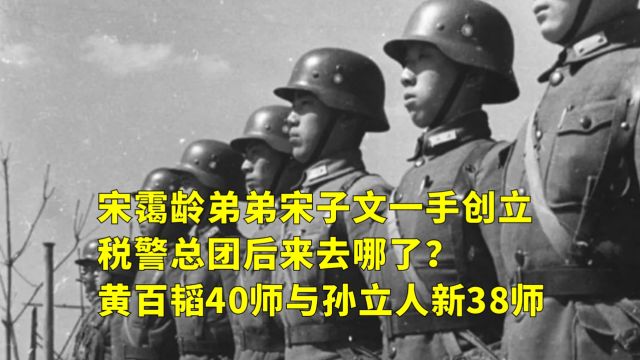 宋霭龄弟弟宋子文一手创立
税警总团后来去哪了？
黄百韬40师与孙立人新38师